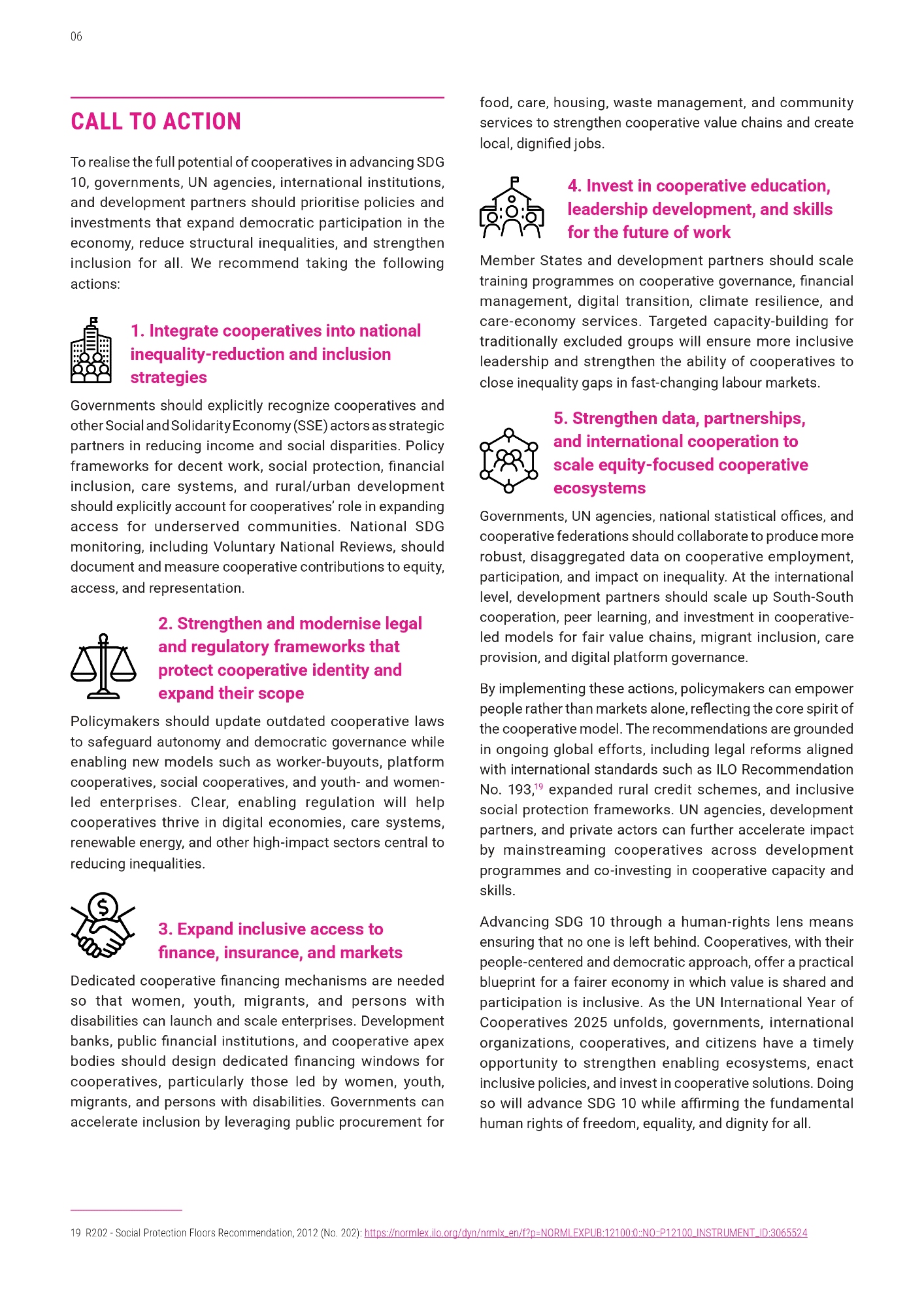 06

CALL TO ACTION

To realise the full potential of cooperatives in advancing SDG 10, governments, UN agencies, international institutions, and development partners should prioritise policies and investments that expand democratic participation in the economy, reduce structural inequalities, and strengthen inclusion for all. We recommend taking the following actions:

1. Integrate cooperatives into national inequality-reduction and inclusion strategies

Governments should explicitly recognize cooperatives and other Social and Solidarity Economy (SSE) actors as strategic partners in reducing income and social disparities. Policy frameworks for decent work, social protection, financial inclusion, care systems, and rural/urban development should explicitly account for cooperatives' role in expanding access for underserved communities. National SDG monitoring, including Voluntary National Reviews, should document and measure cooperative contributions to equity, access, and representation.

2. Strengthen and modernise legal and regulatory frameworks that protect cooperative identity and expand their scope

Policymakers should update outdated cooperative laws to safeguard autonomy and democratic governance while enabling new models such as worker-buyouts, platform cooperatives, social cooperatives, and youth- and women-led enterprises. Clear, enabling regulation will help cooperatives thrive in digital economies, care systems, renewable energy, and other high-impact sectors central to reducing inequalities.

3. Expand inclusive access to finance, insurance, and markets

Dedicated cooperative financing mechanisms are needed so that women, youth, migrants, and persons with disabilities can launch and scale enterprises. Development banks, public financial institutions, and cooperative apex bodies should design dedicated financing windows for cooperatives, particularly those led by women, youth, migrants, and persons with disabilities. Governments can accelerate inclusion by leveraging public procurement for food, care, housing, waste management, and community services to strengthen cooperative value chains and create local, dignified jobs.

4. Invest in cooperative education, leadership development, and skills for the future of work

Member States and development partners should scale training programmes on cooperative governance, financial management, digital transition, climate resilience, and care-economy services. Targeted capacity-building for traditionally excluded groups will ensure more inclusive leadership and strengthen the ability of cooperatives to close inequality gaps in fast-changing labour markets.

5. Strengthen data, partnerships, and international cooperation to scale equity-focused cooperative ecosystems

Governments, UN agencies, national statistical offices, and cooperative federations should collaborate to produce more robust, disaggregated data on cooperative employment, participation, and impact on inequality. At the international level, development partners should scale up South-South cooperation, peer learning, and investment in cooperative-led models for fair value chains, migrant inclusion, care provision, and digital platform governance.

By implementing these actions, policymakers can empower people rather than markets alone, reflecting the core spirit of the cooperative model. The recommendations are grounded in ongoing global efforts, including legal reforms aligned with international standards such as ILO Recommendation No. 193,$^{19}$ expanded rural credit schemes, and inclusive social protection frameworks. UN agencies, development partners, and private actors can further accelerate impact by mainstreaming cooperatives across development programmes and co-investing in cooperative capacity and skills.

Advancing SDG 10 through a human-rights lens means ensuring that no one is left behind. Cooperatives, with their people-centered and democratic approach, offer a practical blueprint for a fairer economy in which value is shared and participation is inclusive. As the UN International Year of Cooperatives 2025 unfolds, governments, international organizations, cooperatives, and citizens have a timely opportunity to strengthen enabling ecosystems, enact inclusive policies, and invest in cooperative solutions. Doing so will advance SDG 10 while affirming the fundamental human rights of freedom, equality, and dignity for all.

19 R202 - Social Protection Floors Recommendation, 2012 (No. 202): https://normlex.ilo.org/dyn/nrmlx_en/f?p=NORMLEXPUB:12100:0::NO::P12100_INSTRUMENT_ID:3065524